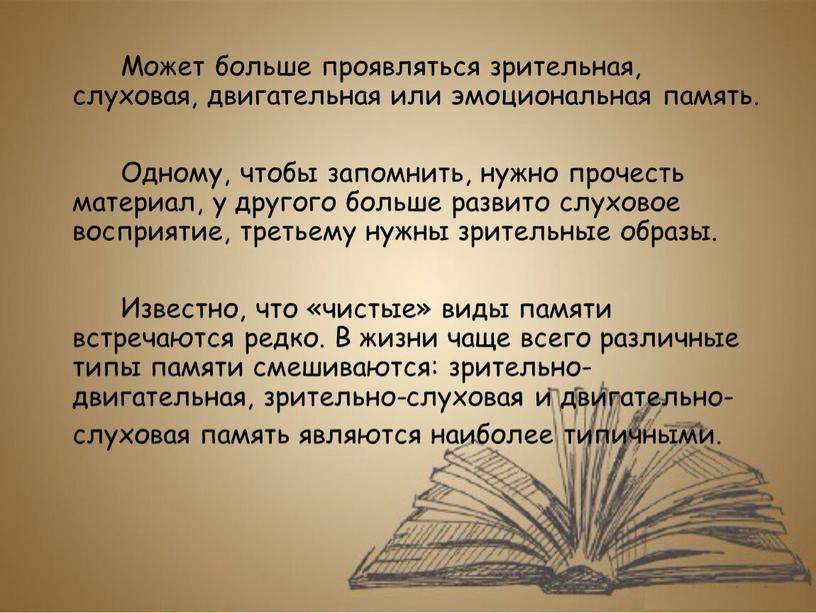 Может больше проявляться зрительная, слуховая, двигательная или эмоциональная память.

Одному, чтобы запомнить, нужно прочесть материал, у другого больше развито слуховое восприятие, третьему нужны зрительные образы.

Известно, что «чистые» виды памяти встречаются редко. В жизни чаще всего различные типы памяти смешиваются: зрительно-двигательная, зрительно-слуховая и двигательно-слуховая память являются наиболее типичными.